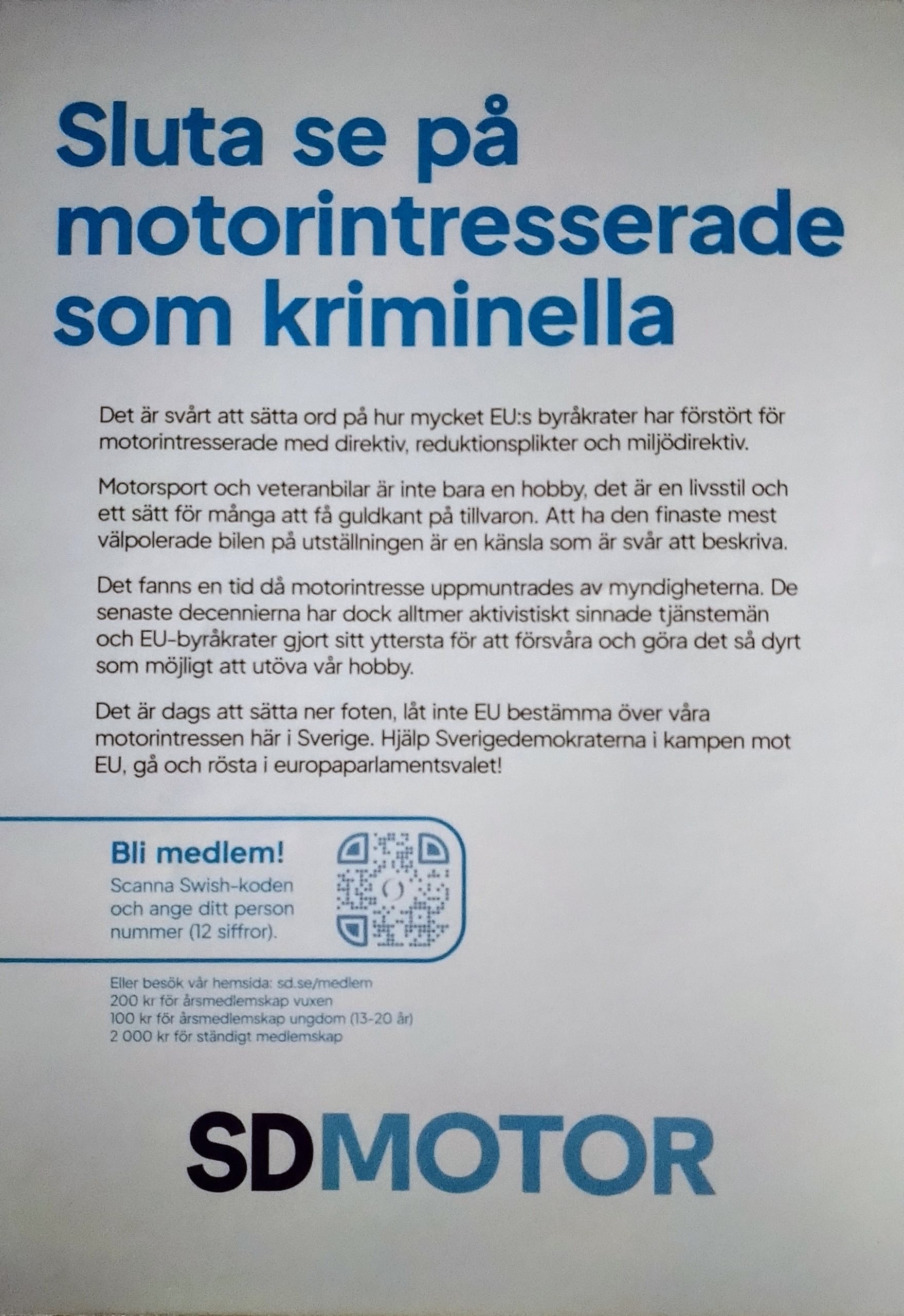 Sluta se på motorintresserade som kriminella

Det är svårt att sätta ord på hur mycket EU:s byråkrater har förstört för motorintresserade med direktiv, reduktionsplikter och miljödirektiv.

Motorsport och veteranbilar är inte bara en hobby, det är en livsstil och ett sätt för många att få guldkant på tillvaron. Att ha den finaste mest välpolerade bilen på utställningen är en känsla som är svår att beskriva.

Det fanns en tid då motorintresse uppmuntrades av myndigheterna. De senaste decennierna har dock alltmer aktivistiskt sinnade tjänstemän och EU-byråkrater gjort sitt yttersta för att försvåra och göra det så dyrt som möjligt att utöva vår hobby.

Det är dags att sätta ner foten, låt inte EU bestämma över våra motorintressen här i Sverige. Hjälp Sverigedemokraterna i kampen mot EU, gå och rösta i europaparlamentsvalet!

Bli medlem!
Scanna Swish-koden och ange ditt person nummer (12 siffror).

Eller besök vår hemsida: sd.se/medlem
200 kr för årsmedlemskap vuxen
100 kr för årsmedlemskap ungdom (13-20 år)
2 000 kr för ständigt medlemskap

SDMOTOR